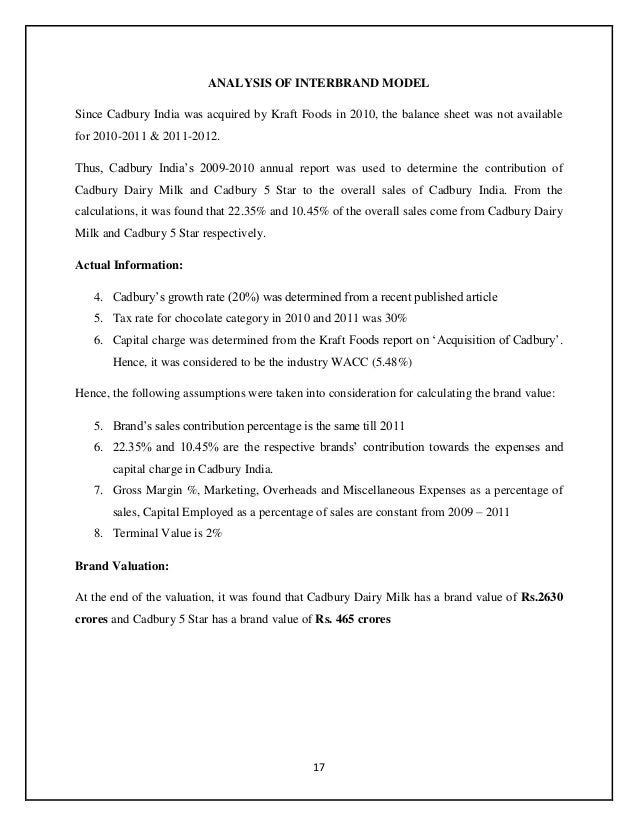 ANALYSIS OF INTERBRAND MODEL

Since Cadbury India was acquired by Kraft Foods in 2010, the balance sheet was not available for 2010-2011 & 2011-2012.

Thus, Cadbury India's 2009-2010 annual report was used to determine the contribution of Cadbury Dairy Milk and Cadbury 5 Star to the overall sales of Cadbury India. From the calculations, it was found that 22.35% and 10.45% of the overall sales come from Cadbury Dairy Milk and Cadbury 5 Star respectively.

Actual Information:

4. Cadbury's growth rate (20%) was determined from a recent published article
5. Tax rate for chocolate category in 2010 and 2011 was 30%
6. Capital charge was determined from the Kraft Foods report on 'Acquisition of Cadbury'. Hence, it was considered to be the industry WACC (5.48%)

Hence, the following assumptions were taken into consideration for calculating the brand value:

5. Brand's sales contribution percentage is the same till 2011
6. 22.35% and 10.45% are the respective brands' contribution towards the expenses and capital charge in Cadbury India.
7. Gross Margin %, Marketing, Overheads and Miscellaneous Expenses as a percentage of sales, Capital Employed as a percentage of sales are constant from 2009 – 2011
8. Terminal Value is 2%

Brand Valuation:

At the end of the valuation, it was found that Cadbury Dairy Milk has a brand value of Rs.2630 crores and Cadbury 5 Star has a brand value of Rs. 465 crores

17